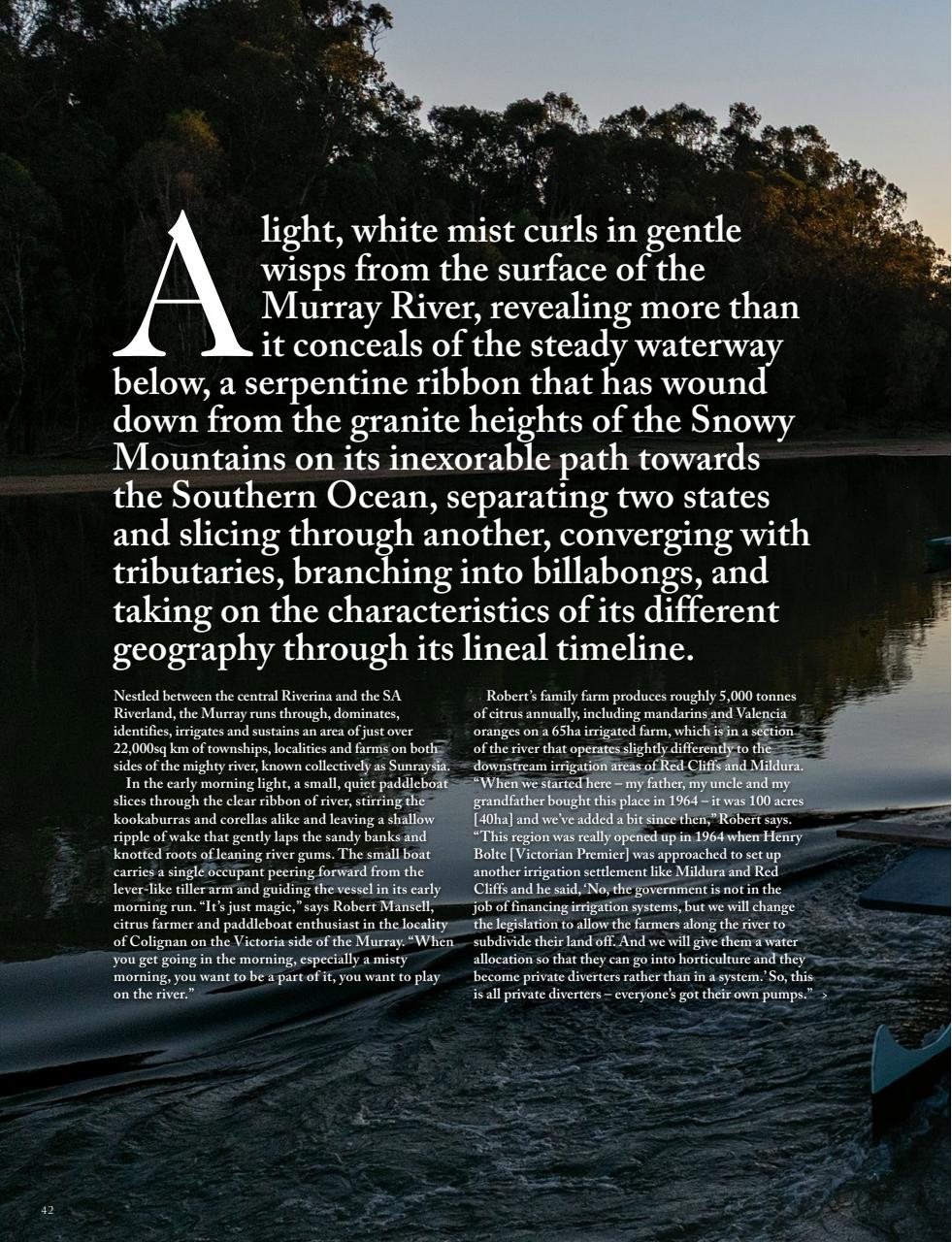 A light, white mist curls in gentle wisps from the surface of the Murray River, revealing more than it conceals of the steady waterway below, a serpentine ribbon that has wound down from the granite heights of the Snowy Mountains on its inexorable path towards the Southern Ocean, separating two states and slicing through another, converging with tributaries, branching into billabongs, and taking on the characteristics of its different geography through its lineal timeline.

Nestled between the central Riverina and the SA Riverland, the Murray runs through, dominates, identifies, irrigates and sustains an area of just over 22,000sq km of townships, localities and farms on both sides of the mighty river, known collectively as Sunraysia.

In the early morning light, a small, quiet paddleboat slices through the clear ribbon of river, stirring the kookaburras and corellas alike and leaving a shallow ripple of wake that gently laps the sandy banks and knotted roots of leaning river gums. The small boat carries a single occupant peering forward from the lever-like tiller arm and guiding the vessel in its early morning run. "It's just magic," says Robert Mansell, citrus farmer and paddleboat enthusiast in the locality of Colignan on the Victoria side of the Murray. "When you get going in the morning, especially a misty morning, you want to be a part of it, you want to play on the river."

Robert's family farm produces roughly 5,000 tonnes of citrus annually, including mandarins and Valencia oranges on a 65ha irrigated farm, which is in a section of the river that operates slightly differently to the downstream irrigation areas of Red Cliffs and Mildura. "When we started here – my father, my uncle and my grandfather bought this place in 1964 – it was 100 acres [40ha] and we've added a bit since then," Robert says. "This region was really opened up in 1964 when Henry Bolte [Victorian Premier] was approached to set up another irrigation settlement like Mildura and Red Cliffs and he said, 'No, the government is not in the job of financing irrigation systems, but we will change the legislation to allow the farmers along the river to subdivide their land off. And we will give them a water allocation so that they can go into horticulture and they become private diverters rather than in a system.' So, this is all private diverters – everyone's got their own pumps." >

42